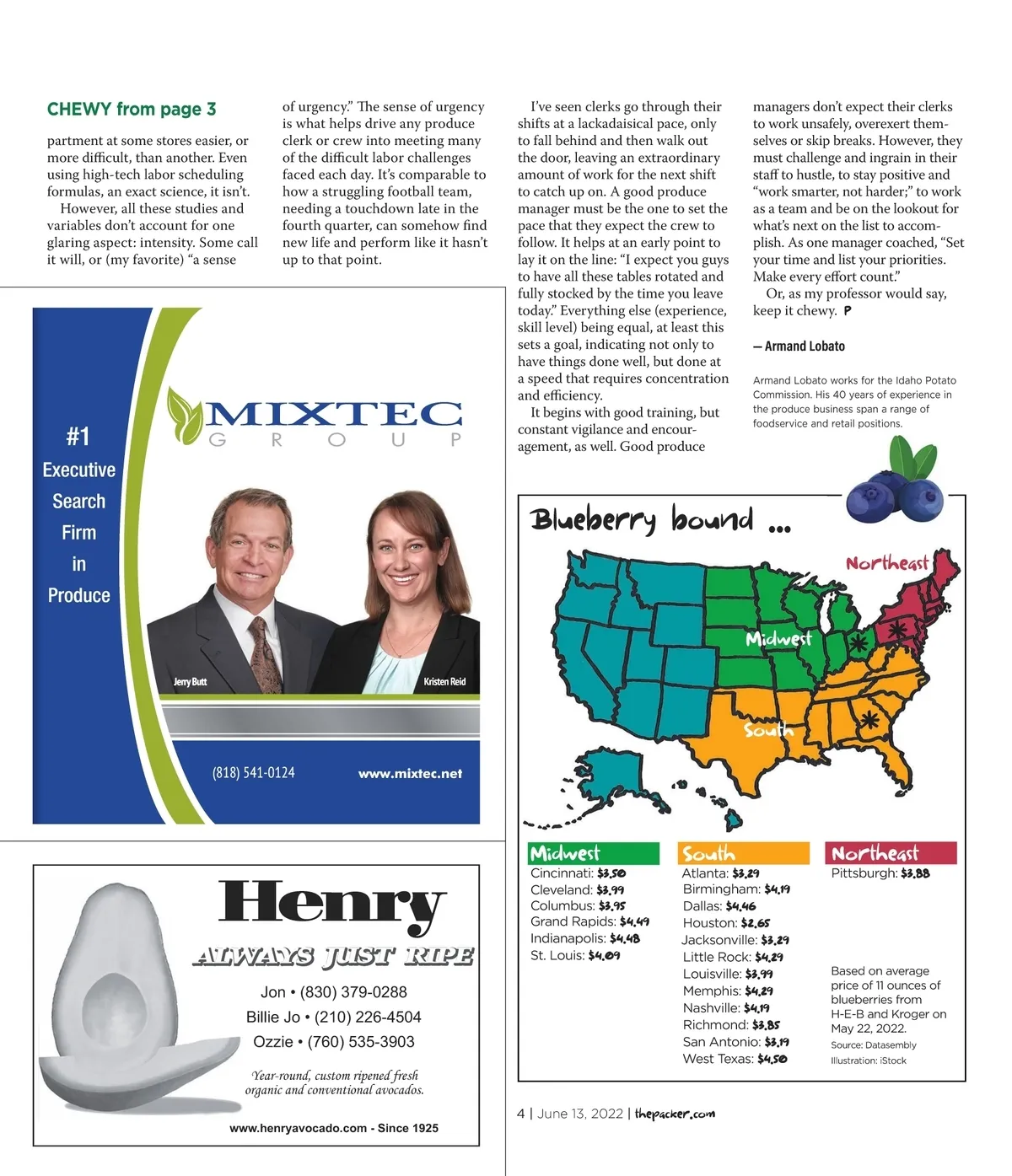 CHEWY from page 3

partment at some stores easier, or more difficult, than another. Even using high-tech labor scheduling formulas, an exact science, it isn't.

However, all these studies and variables don't account for one glaring aspect: intensity. Some call it will, or (my favorite) "a sense of urgency." The sense of urgency is what helps drive any produce clerk or crew into meeting many of the difficult labor challenges faced each day. It's comparable to how a struggling football team, needing a touchdown late in the fourth quarter, can somehow find new life and perform like it hasn't up to that point.

I've seen clerks go through their shifts at a lackadaisical pace, only to fall behind and then walk out the door, leaving an extraordinary amount of work for the next shift to catch up on. A good produce manager must be the one to set the pace that they expect the crew to follow. It helps at an early point to lay it on the line: "I expect you guys to have all these tables rotated and fully stocked by the time you leave today." Everything else (experience, skill level) being equal, at least this sets a goal, indicating not only to have things done well, but done at a speed that requires concentration and efficiency.

It begins with good training, but constant vigilance and encouragement, as well. Good produce managers don't expect their clerks to work unsafely, overexert themselves or skip breaks. However, they must challenge and ingrain in their staff to hustle, to stay positive and "work smarter, not harder;" to work as a team and be on the lookout for what's next on the list to accomplish. As one manager coached, "Set your time and list your priorities. Make every effort count."

Or, as my professor would say, keep it chewy. P

— Armand Lobato

Armand Lobato works for the Idaho Potato Commission. His 40 years of experience in the produce business span a range of foodservice and retail positions.

#1 Executive Search Firm in Produce

MIXTEC GROUP

Jerry Butt

Kristen Reid

(818) 541-0124

www.mixtec.net

Henry

ALWAYS JUST RIPE

Jon • (830) 379-0288
Billie Jo • (210) 226-4504
Ozzie • (760) 535-3903

Year-round, custom ripened fresh organic and conventional avocados.

www.henryavocado.com - Since 1925

Blueberry bound ...

Northeast

Midwest

South

Midwest
Cincinnati: $3.50
Cleveland: $3.99
Columbus: $3.95
Grand Rapids: $4.49
Indianapolis: $4.48
St. Louis: $4.09

South
Atlanta: $3.29
Birmingham: $4.19
Dallas: $4.46
Houston: $2.65
Jacksonville: $3.29
Little Rock: $4.29
Louisville: $3.99
Memphis: $4.29
Nashville: $4.19
Richmond: $3.85
San Antonio: $3.19
West Texas: $4.50

Northeast
Pittsburgh: $3.88

Based on average price of 11 ounces of blueberries from H-E-B and Kroger on May 22, 2022.
Source: Datasembly
Illustration: iStock

4 | June 13, 2022 | thepacker.com